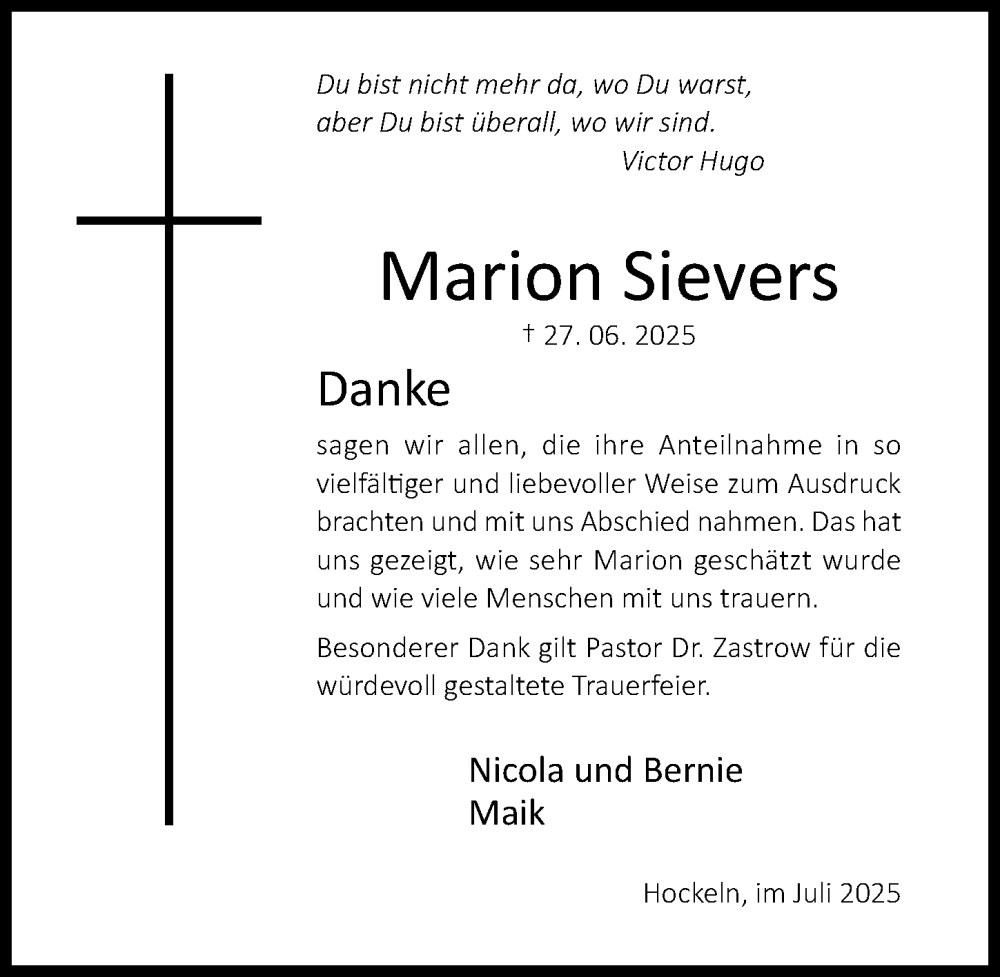 Du bist nicht mehr da, wo Du warst,
aber Du bist überall, wo wir sind.
Victor Hugo

Marion Sievers

† 27. 06. 2025

Danke

sagen wir allen, die ihre Anteilnahme in so vielfältiger und liebevoller Weise zum Ausdruck brachten und mit uns Abschied nahmen. Das hat uns gezeigt, wie sehr Marion geschätzt wurde und wie viele Menschen mit uns trauern.

Besonderer Dank gilt Pastor Dr. Zastrow für die würdevoll gestaltete Trauerfeier.

Nicola und Bernie
Maik

Hockeln, im Juli 2025